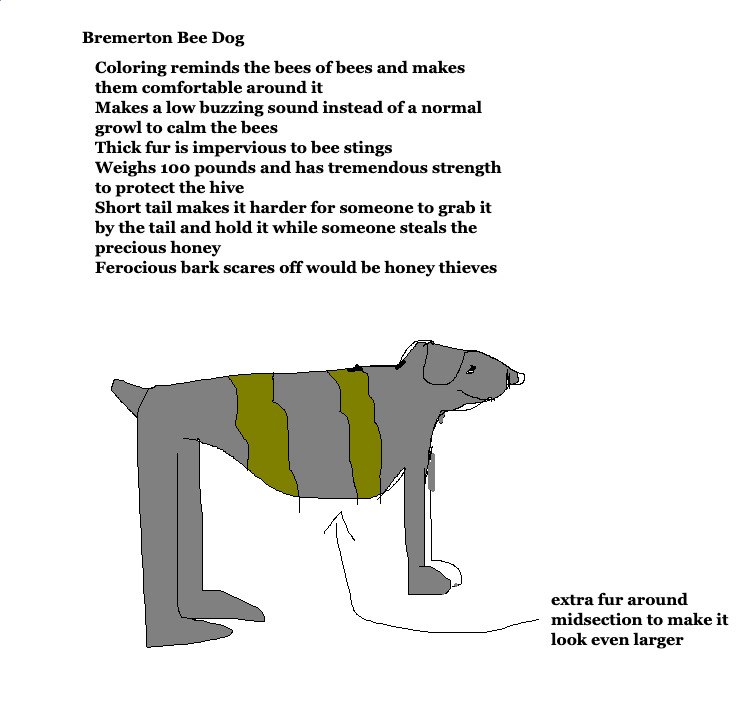 Bremerton Bee Dog

Coloring reminds the bees of bees and makes them comfortable around it
Makes a low buzzing sound instead of a normal growl to calm the bees
Thick fur is impervious to bee stings
Weighs 100 pounds and has tremendous strength to protect the hive
Short tail makes it harder for someone to grab it by the tail and hold it while someone steals the precious honey
Ferocious bark scares off would be honey thieves

extra fur around midsection to make it look even larger